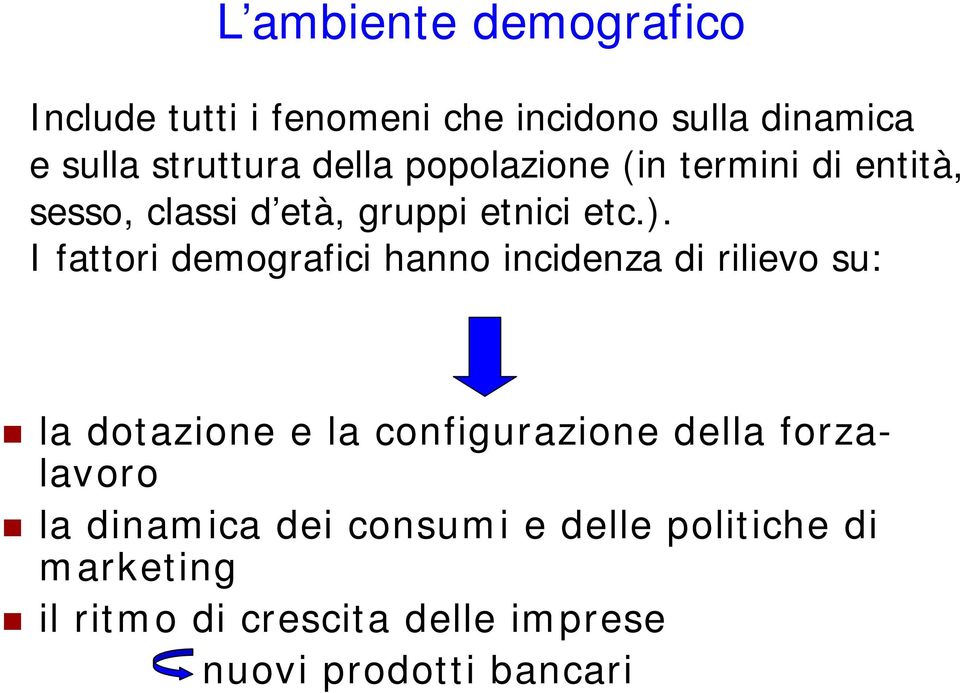 L’ambiente demografico

Include tutti i fenomeni che incidono sulla dinamica e sulla struttura della popolazione (in termini di entità, sesso, classi d’età, gruppi etnici etc.).
I fattori demografici hanno incidenza di rilievo su:

- la dotazione e la configurazione della forza-lavoro
- la dinamica dei consumi e delle politiche di marketing
- il ritmo di crescita delle imprese

nuovi prodotti bancari